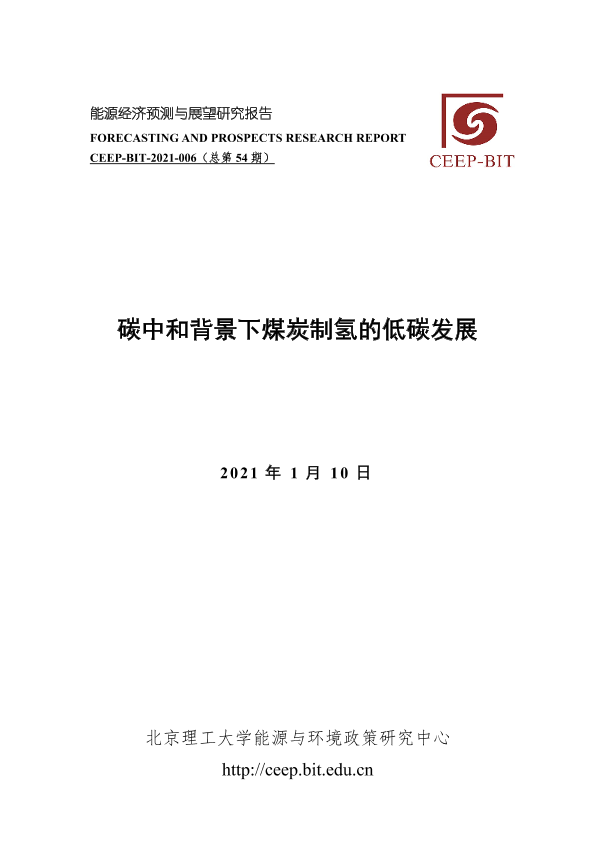 能源经济预测与展望研究报告
FORECASTING AND PROSPECTS RESEARCH REPORT
CEEP-BIT-2021-006（总第54期）

CEEP-BIT

碳中和背景下煤炭制氢的低碳发展

2021年1月10日

北京理工大学能源与环境政策研究中心
http://ceep.bit.edu.cn